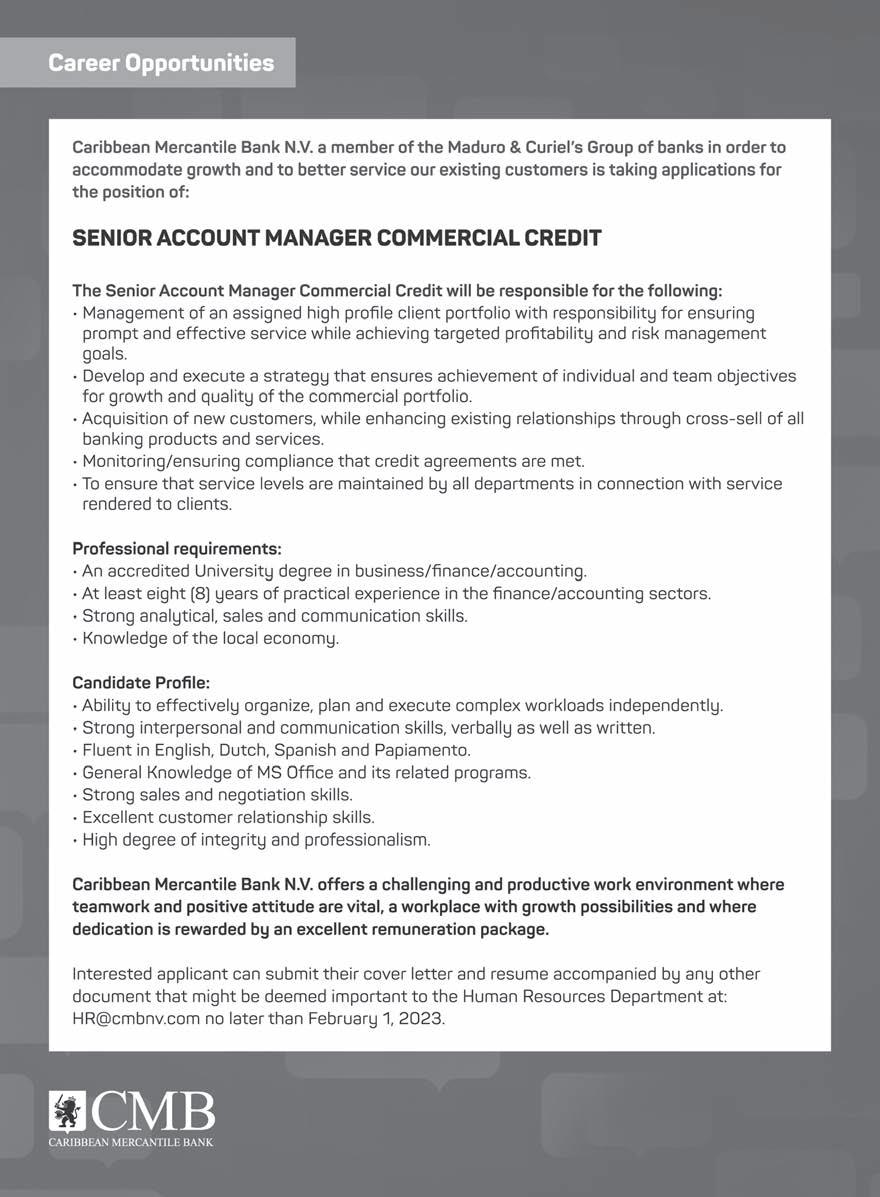 Career Opportunities

Caribbean Mercantile Bank N.V. a member of the Maduro & Curiel's Group of banks in order to accommodate growth and to better service our existing customers is taking applications for the position of:

SENIOR ACCOUNT MANAGER COMMERCIAL CREDIT

The Senior Account Manager Commercial Credit will be responsible for the following:
• Management of an assigned high profile client portfolio with responsibility for ensuring prompt and effective service while achieving targeted profitability and risk management goals.
• Develop and execute a strategy that ensures achievement of individual and team objectives for growth and quality of the commercial portfolio.
• Acquisition of new customers, while enhancing existing relationships through cross-sell of all banking products and services.
• Monitoring/ensuring compliance that credit agreements are met.
• To ensure that service levels are maintained by all departments in connection with service rendered to clients.

Professional requirements:
• An accredited University degree in business/finance/accounting.
• At least eight (8) years of practical experience in the finance/accounting sectors.
• Strong analytical, sales and communication skills.
• Knowledge of the local economy.

Candidate Profile:
• Ability to effectively organize, plan and execute complex workloads independently.
• Strong interpersonal and communication skills, verbally as well as written.
• Fluent in English, Dutch, Spanish and Papiamento.
• General Knowledge of MS Office and its related programs.
• Strong sales and negotiation skills.
• Excellent customer relationship skills.
• High degree of integrity and professionalism.

Caribbean Mercantile Bank N.V. offers a challenging and productive work environment where teamwork and positive attitude are vital, a workplace with growth possibilities and where dedication is rewarded by an excellent remuneration package.

Interested applicant can submit their cover letter and resume accompanied by any other document that might be deemed important to the Human Resources Department at: HR@cmbnv.com no later than February 1, 2023.

CMB
CARIBBEAN MERCANTILE BANK